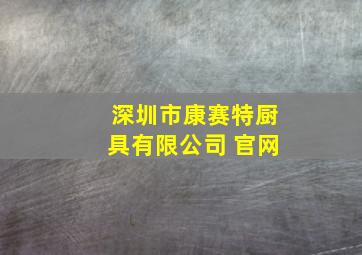 深圳市康赛特厨具有限公司 官网